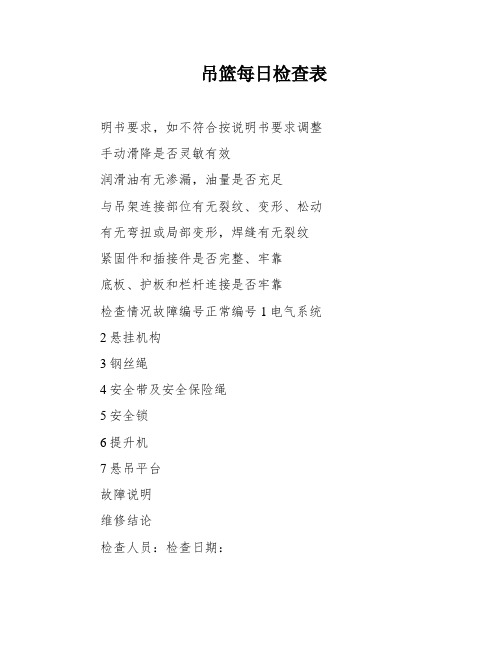 吊篮每日检查表

明书要求，如不符合按说明书要求调整

手动滑降是否灵敏有效

润滑油有无渗漏，油量是否充足

与吊架连接部位有无裂纹、变形、松动

有无弯扭或局部变形，焊缝有无裂纹

紧固件和插接件是否完整、牢靠

底板、护板和栏杆连接是否牢靠

检查情况故障编号正常编号 1 电气系统

2 悬挂机构

3 钢丝绳

4 安全带及安全保险绳

5 安全锁

6 提升机

7 悬吊平台

故障说明

维修结论

检查人员：检查日期：